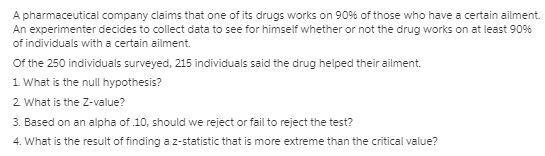 A pharmaceutical company claims that one of its drugs works on 90% of those who have a certain ailment. An experimenter decides to collect data to see for himself whether or not the drug works on at least 90% of individuals with a certain ailment.

Of the 250 individuals surveyed, 215 individuals said the drug helped their ailment.

1. What is the null hypothesis?

2. What is the Z-value?

3. Based on an alpha of .10, should we reject or fail to reject the test?

4. What is the result of finding a z-statistic that is more extreme than the critical value?